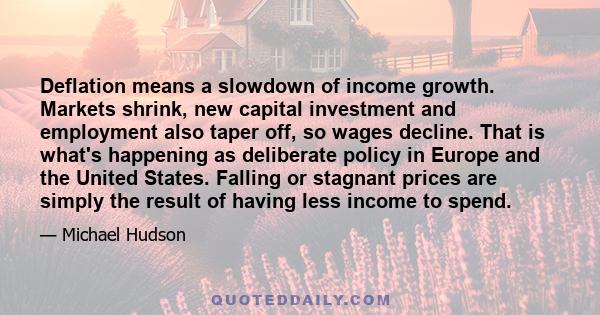 Deflation means a slowdown of income growth. Markets shrink, new capital investment and employment also taper off, so wages decline. That is what's happening as deliberate policy in Europe and the United States. Falling or stagnant prices are simply the result of having less income to spend.

— Michael Hudson

QUOTEDDAILY.COM